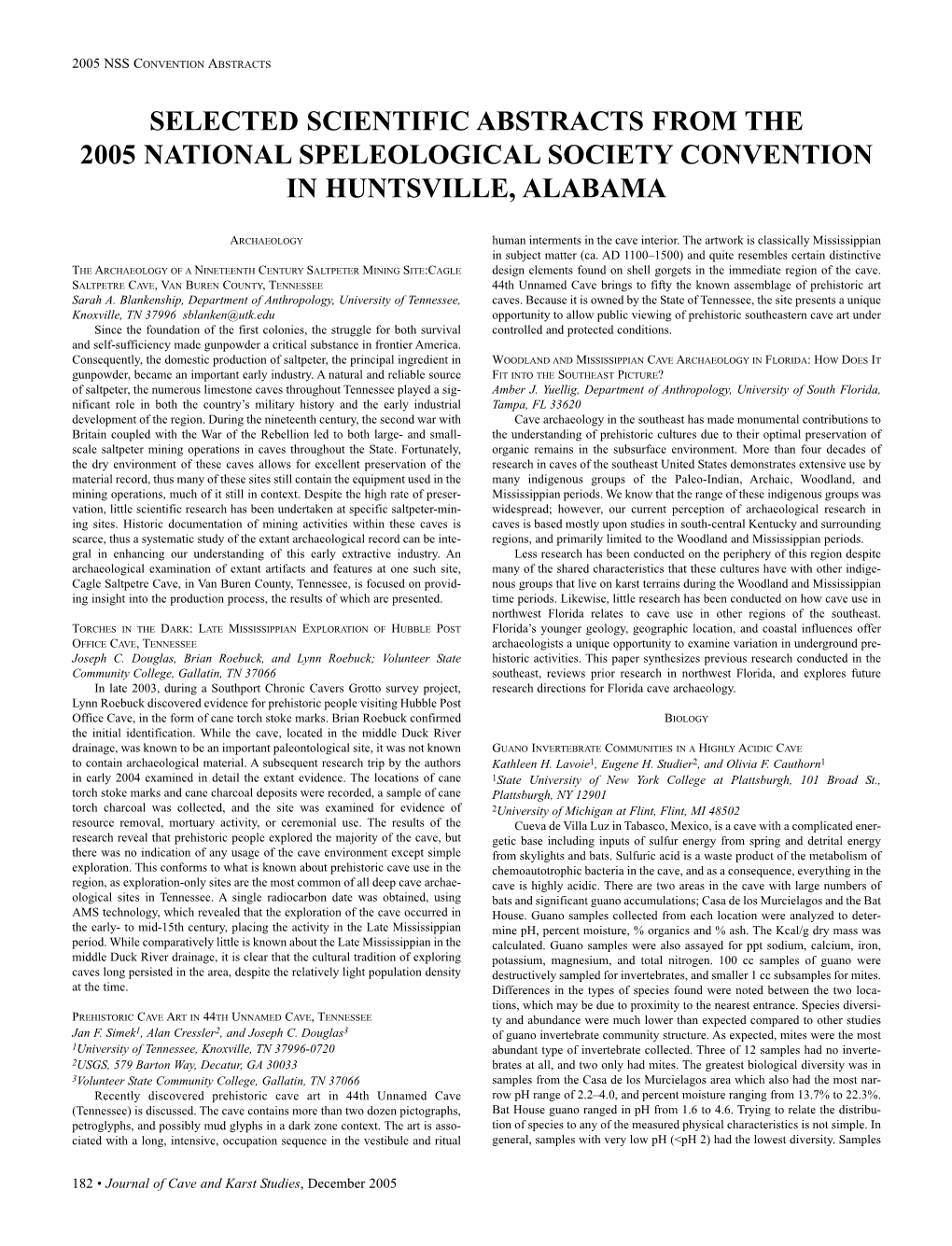 2005 NSS CONVENTION ABSTRACTS

SELECTED SCIENTIFIC ABSTRACTS FROM THE 2005 NATIONAL SPELEOLOGICAL SOCIETY CONVENTION IN HUNTSVILLE, ALABAMA

ARCHAEOLOGY

THE ARCHAEOLOGY OF A NINETEENTH CENTURY SALTPETER MINING SITE:CAGLE SALTPETRE CAVE, VAN BUREN COUNTY, TENNESSEE
Sarah A. Blankenship, Department of Anthropology, University of Tennessee, Knoxville, TN 37996 sblanken@utk.edu
Since the foundation of the first colonies, the struggle for both survival and self-sufficiency made gunpowder a critical substance in frontier America. Consequently, the domestic production of saltpeter, the principal ingredient in gunpowder, became an important early industry. A natural and reliable source of saltpeter, the numerous limestone caves throughout Tennessee played a significant role in both the country's military history and the early industrial development of the region. During the nineteenth century, the second war with Britain coupled with the War of the Rebellion led to both large- and small-scale saltpeter mining operations in caves throughout the State. Fortunately, the dry environment of these caves allows for excellent preservation of the material record, thus many of these sites still contain the equipment used in the mining operations, much of it still in context. Despite the high rate of preservation, little scientific research has been undertaken at specific saltpeter-mining sites. Historic documentation of mining activities within these caves is scarce, thus a systematic study of the extant archaeological record can be integral in enhancing our understanding of this early extractive industry. An archaeological examination of extant artifacts and features at one such site, Cagle Saltpetre Cave, in Van Buren County, Tennessee, is focused on providing insight into the production process, the results of which are presented.

TORCHES IN THE DARK: LATE MISSISSIPPIAN EXPLORATION OF HUBBLE POST OFFICE CAVE, TENNESSEE
Joseph C. Douglas, Brian Roebuck, and Lynn Roebuck; Volunteer State Community College, Gallatin, TN 37066
In late 2003, during a Southport Chronic Cavers Grotto survey project, Lynn Roebuck discovered evidence for prehistoric people visiting Hubble Post Office Cave, in the form of cane torch stoke marks. Brian Roebuck confirmed the initial identification. While the cave, located in the middle Duck River drainage, was known to be an important paleontological site, it was not known to contain archaeological material. A subsequent research trip by the authors in early 2004 examined in detail the extant evidence. The locations of cane torch stoke marks and cane charcoal deposits were recorded, a sample of cane torch charcoal was collected, and the site was examined for evidence of resource removal, mortuary activity, or ceremonial use. The results of the research reveal that prehistoric people explored the majority of the cave, but there was no indication of any usage of the cave environment except simple exploration. This conforms to what is known about prehistoric cave use in the region, as exploration-only sites are the most common of all deep cave archaeological sites in Tennessee. A single radiocarbon date was obtained, using AMS technology, which revealed that the exploration of the cave occurred in the early- to mid-15th century, placing the activity in the Late Mississippian period. While comparatively little is known about the Late Mississippian in the middle Duck River drainage, it is clear that the cultural tradition of exploring caves long persisted in the area, despite the relatively light population density at the time.

PREHISTORIC CAVE ART IN 44TH UNNAMED CAVE, TENNESSEE
Jan F. Simek$^1$, Alan Cressler$^2$, and Joseph C. Douglas$^3$
$^1$University of Tennessee, Knoxville, TN 37996-0720
$^2$USGS, 579 Barton Way, Decatur, GA 30033
$^3$Volunteer State Community College, Gallatin, TN 37066
Recently discovered prehistoric cave art in 44th Unnamed Cave (Tennessee) is discussed. The cave contains more than two dozen pictographs, petroglyphs, and possibly mud glyphs in a dark zone context. The art is associated with a long, intensive, occupation sequence in the vestibule and ritual human interments in the cave interior. The artwork is classically Mississippian in subject matter (ca. AD 1100–1500) and quite resembles certain distinctive design elements found on shell gorgets in the immediate region of the cave. 44th Unnamed Cave brings to fifty the known assemblage of prehistoric art caves. Because it is owned by the State of Tennessee, the site presents a unique opportunity to allow public viewing of prehistoric southeastern cave art under controlled and protected conditions.

WOODLAND AND MISSISSIPPIAN CAVE ARCHAEOLOGY IN FLORIDA: HOW DOES IT FIT INTO THE SOUTHEAST PICTURE?
Amber J. Yuellig, Department of Anthropology, University of South Florida, Tampa, FL 33620
Cave archaeology in the southeast has made monumental contributions to the understanding of prehistoric cultures due to their optimal preservation of organic remains in the subsurface environment. More than four decades of research in caves of the southeast United States demonstrates extensive use by many indigenous groups of the Paleo-Indian, Archaic, Woodland, and Mississippian periods. We know that the range of these indigenous groups was widespread; however, our current perception of archaeological research in caves is based mostly upon studies in south-central Kentucky and surrounding regions, and primarily limited to the Woodland and Mississippian periods.
Less research has been conducted on the periphery of this region despite many of the shared characteristics that these cultures have with other indigenous groups that live on karst terrains during the Woodland and Mississippian time periods. Likewise, little research has been conducted on how cave use in northwest Florida relates to cave use in other regions of the southeast. Florida's younger geology, geographic location, and coastal influences offer archaeologists a unique opportunity to examine variation in underground prehistoric activities. This paper synthesizes previous research conducted in the southeast, reviews prior research in northwest Florida, and explores future research directions for Florida cave archaeology.

BIOLOGY

GUANO INVERTEBRATE COMMUNITIES IN A HIGHLY ACIDIC CAVE
Kathleen H. Lavoie$^1$, Eugene H. Studier$^2$, and Olivia F. Cauthorn$^1$
$^1$State University of New York College at Plattsburgh, 101 Broad St., Plattsburgh, NY 12901
$^2$University of Michigan at Flint, Flint, MI 48502
Cueva de Villa Luz in Tabasco, Mexico, is a cave with a complicated energetic base including inputs of sulfur energy from spring and detrital energy from skylights and bats. Sulfuric acid is a waste product of the metabolism of chemoautotrophic bacteria in the cave, and as a consequence, everything in the cave is highly acidic. There are two areas in the cave with large numbers of bats and significant guano accumulations; Casa de los Murcielagos and the Bat House. Guano samples collected from each location were analyzed to determine pH, percent moisture, % organics and % ash. The Kcal/g dry mass was calculated. Guano samples were also assayed for ppt sodium, calcium, iron, potassium, magnesium, and total nitrogen. 100 cc samples of guano were destructively sampled for invertebrates, and smaller 1 cc subsamples for mites. Differences in the types of species found were noted between the two locations, which may be due to proximity to the nearest entrance. Species diversity and abundance were much lower than expected compared to other studies of guano invertebrate community structure. As expected, mites were the most abundant type of invertebrate collected. Three of 12 samples had no invertebrates at all, and two only had mites. The greatest biological diversity was in samples from the Casa de los Murcielagos area which also had the most narrow pH range of 2.2–4.0, and percent moisture ranging from 13.7% to 22.3%. Bat House guano ranged in pH from 1.6 to 4.6. Trying to relate the distribution of species to any of the measured physical characteristics is not simple. In general, samples with very low pH (<pH 2) had the lowest diversity. Samples

182 • Journal of Cave and Karst Studies, December 2005